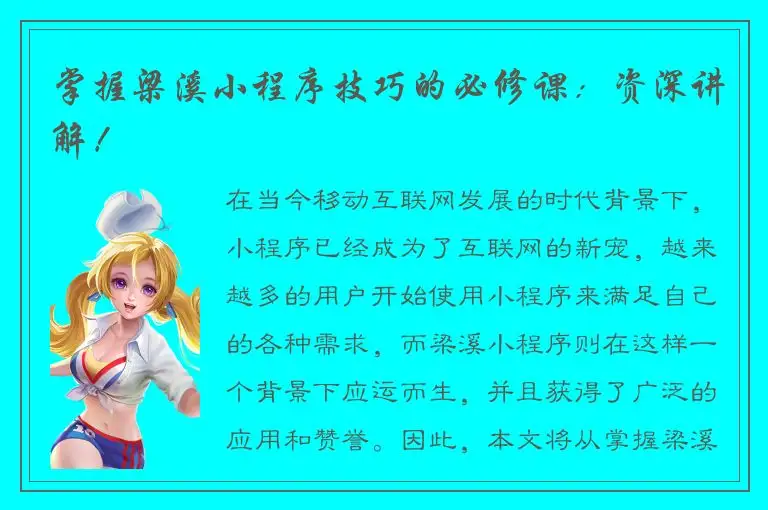 掌握梁溪小程序技巧的必修课：资深讲解！

在当今移动互联网发展的时代背景下，小程序已经成为了互联网的新宠，越来越多的用户开始使用小程序来满足自己的各种需求，而梁溪小程序则在这样一个背景下应运而生，并且获得了广泛的应用和赞誉。因此，本文将从掌握梁溪